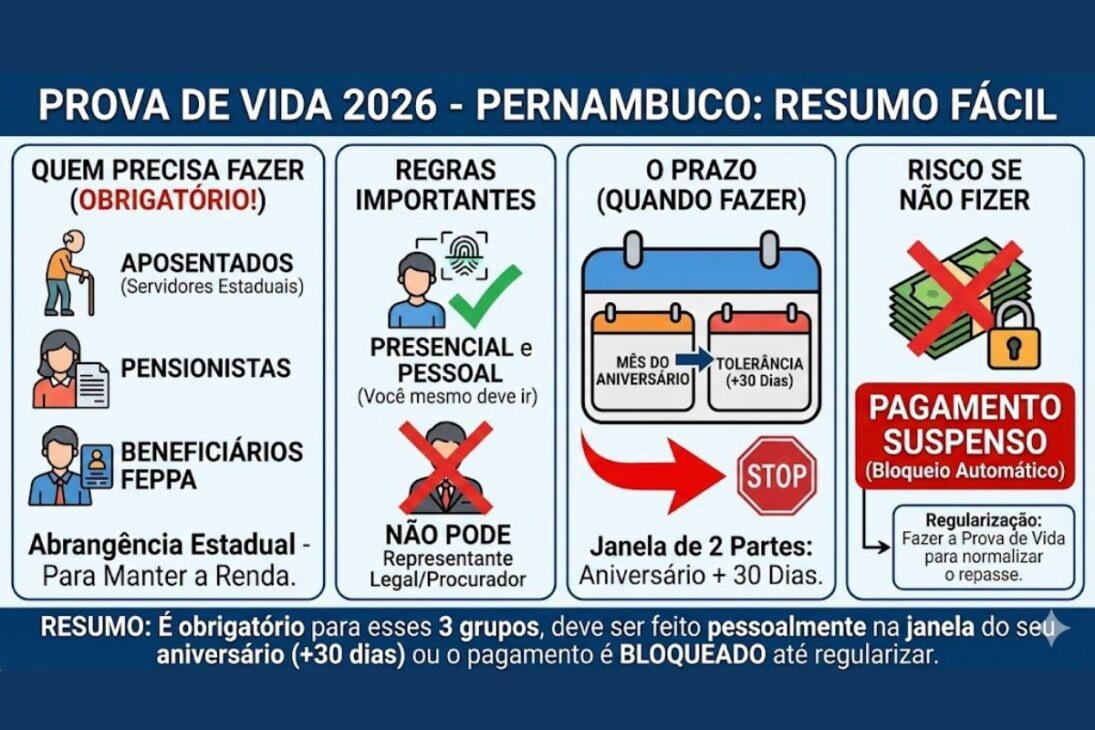 PROVA DE VIDA 2026 - PERNAMBUCO: RESUMO FÁCIL

QUEM PRECISA FAZER (OBRIGATÓRIO!)

APOSENTADOS (Servidores Estaduais)

PENSIONISTAS

BENEFICIÁRIOS FEPPA

Abrangência Estadual - Para Manter a Renda.

REGRAS IMPORTANTES

PRESENCIAL e PESSOAL (Você mesmo deve ir)

NÃO PODE Representante Legal/Procurador

O PRAZO (QUANDO FAZER)

MÊS DO ANIVERSÁRIO

TOLERÂNCIA (+30 Dias)

STOP

Janela de 2 Partes: Aniversário + 30 Dias.

RISCO SE NÃO FIZER

PAGAMENTO SUSPENSO (Bloqueio Automático)

Regularização: Fazer a Prova de Vida para normalizar o repasse.

RESUMO: É obrigatório para esses 3 grupos, deve ser feito pessoalmente na janela do seu aniversário (+30 dias) ou o pagamento é BLOQUEADO até regularizar.